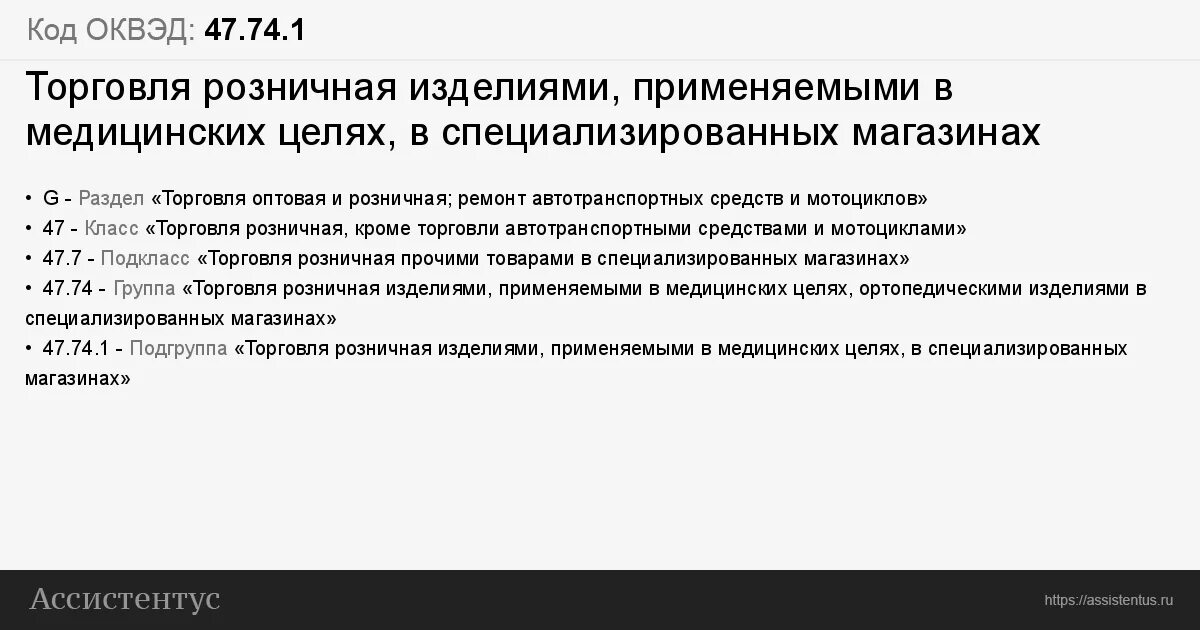 Код ОКВЭД: 47.74.1

Торговля розничная изделиями, применяемыми в медицинских целях, в специализированных магазинах

• G - Раздел «Торговля оптовая и розничная; ремонт автотранспортных средств и мотоциклов»
• 47 - Класс «Торговля розничная, кроме торговли автотранспортными средствами и мотоциклами»
• 47.7 - Подкласс «Торговля розничная прочими товарами в специализированных магазинах»
• 47.74 - Группа «Торговля розничная изделиями, применяемыми в медицинских целях, ортопедическими изделиями в специализированных магазинах»
• 47.74.1 - Подгруппа «Торговля розничная изделиями, применяемыми в медицинских целях, в специализированных магазинах»

Ассистентус

https://assistentus.ru